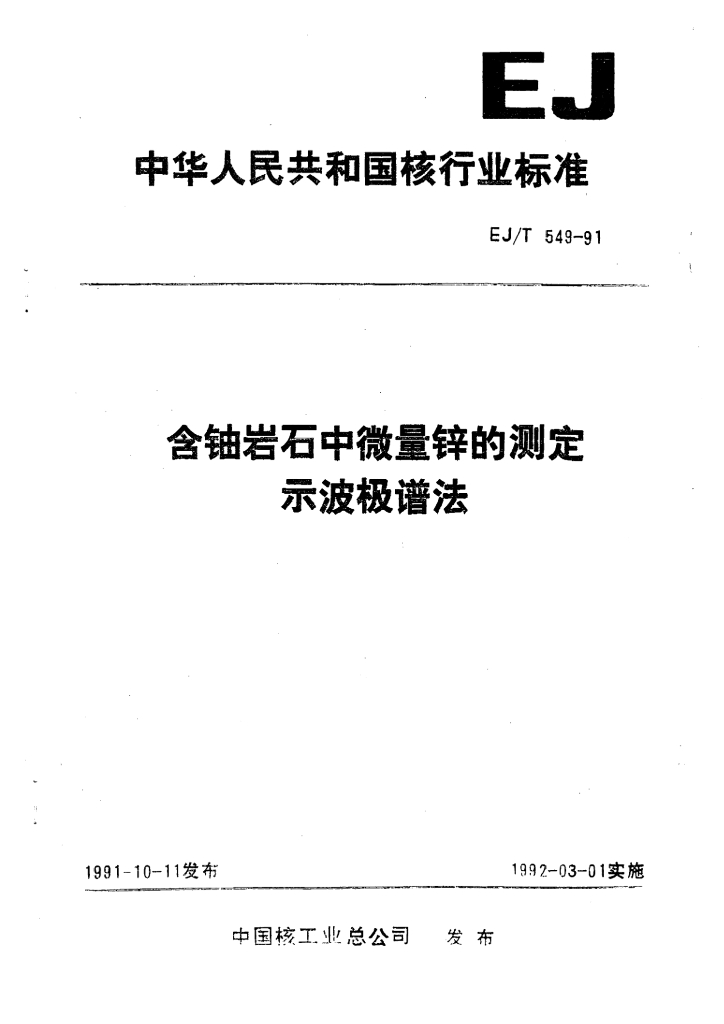 EJ

中华人民共和国核行业标准

EJ/T 549-91

含铀岩石中微量锌的测定
示波极谱法

1991-10-11发布

1992-03-01实施

中国核工业总公司　发布